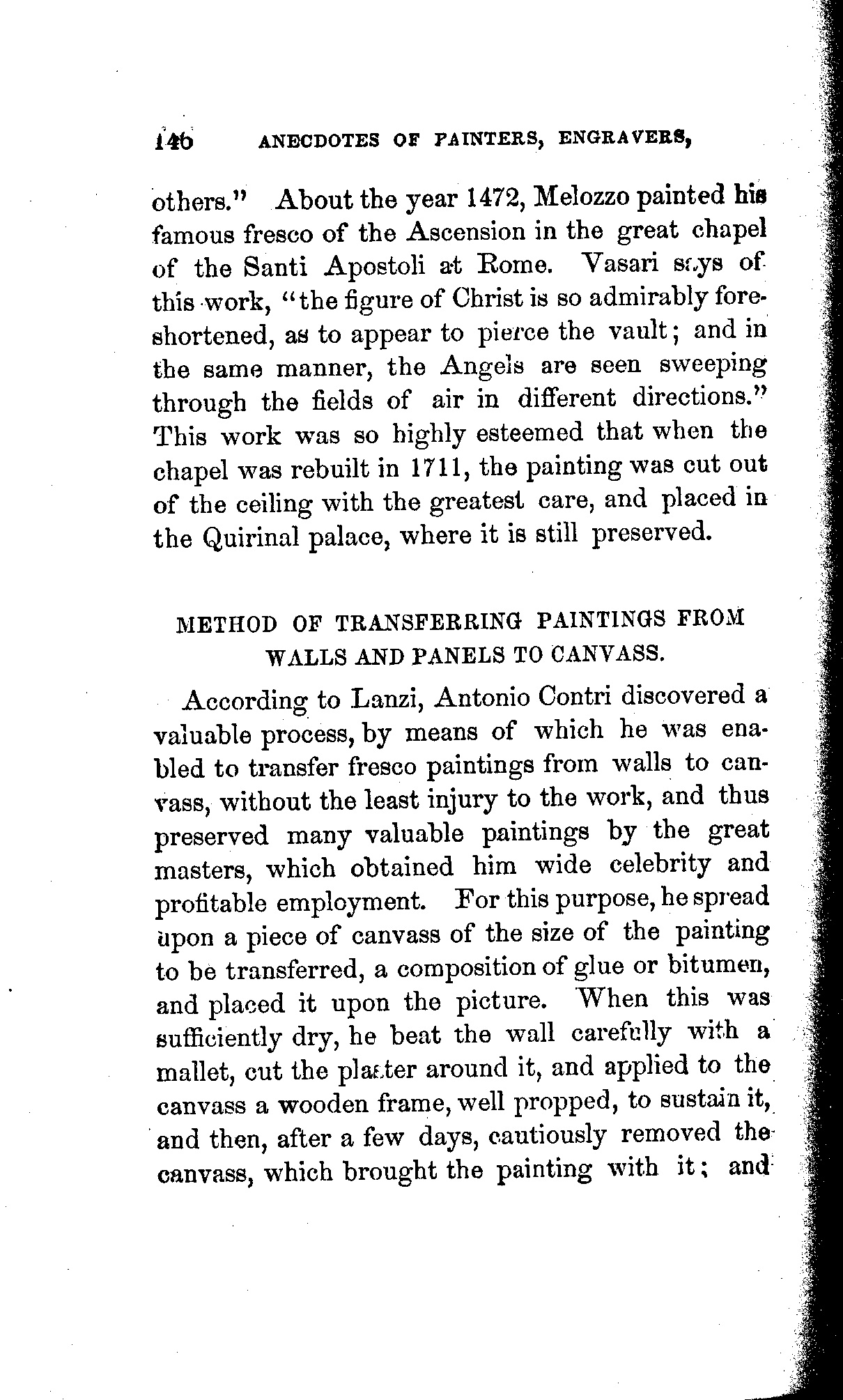 146 ANECDOTES OF PAINTERS, ENGRAVERS,

others." About the year 1472, Melozzo painted his famous fresco of the Ascension in the great chapel of the Santi Apostoli at Rome. Vasari says of this work, "the figure of Christ is so admirably foreshortened, as to appear to pierce the vault; and in the same manner, the Angels are seen sweeping through the fields of air in different directions." This work was so highly esteemed that when the chapel was rebuilt in 1711, the painting was cut out of the ceiling with the greatest care, and placed in the Quirinal palace, where it is still preserved.

METHOD OF TRANSFERRING PAINTINGS FROM WALLS AND PANELS TO CANVASS.

According to Lanzi, Antonio Contri discovered a valuable process, by means of which he was enabled to transfer fresco paintings from walls to canvass, without the least injury to the work, and thus preserved many valuable paintings by the great masters, which obtained him wide celebrity and profitable employment. For this purpose, he spread upon a piece of canvass of the size of the painting to be transferred, a composition of glue or bitumen, and placed it upon the picture. When this was sufficiently dry, he beat the wall carefully with a mallet, cut the plaster around it, and applied to the canvass a wooden frame, well propped, to sustain it, and then, after a few days, cautiously removed the canvass, which brought the painting with it; and